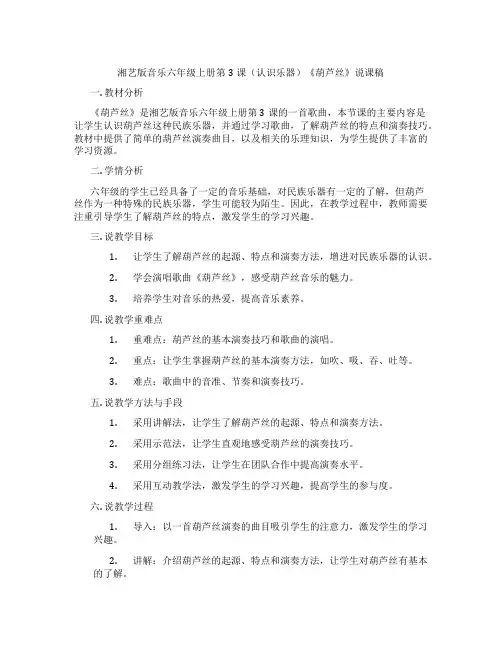 湘艺版音乐六年级上册第 3 课（认识乐器）《葫芦丝》说课稿

一.教材分析

《葫芦丝》是湘艺版音乐六年级上册第 3 课的一首歌曲，本节课的主要内容是让学生认识葫芦丝这种民族乐器，并通过学习歌曲，了解葫芦丝的特点和演奏技巧。教材中提供了简单的葫芦丝演奏曲目，以及相关的乐理知识，为学生提供了丰富的学习资源。

二.学情分析

六年级的学生已经具备了一定的音乐基础，对民族乐器有一定的了解，但葫芦丝作为一种特殊的民族乐器，学生可能较为陌生。因此，在教学过程中，教师需要注重引导学生了解葫芦丝的特点，激发学生的学习兴趣。

三.说教学目标

1. 让学生了解葫芦丝的起源、特点和演奏方法，增进对民族乐器的认识。

2. 学会演唱歌曲《葫芦丝》，感受葫芦丝音乐的魅力。

3. 培养学生对音乐的热爱，提高音乐素养。

四.说教学重难点

1. 重难点：葫芦丝的基本演奏技巧和歌曲的演唱。

2. 重点：让学生掌握葫芦丝的基本演奏方法，如吹、吸、吞、吐等。

3. 难点：歌曲中的音准、节奏和演奏技巧。

五.说教学方法与手段

1. 采用讲解法，让学生了解葫芦丝的起源、特点和演奏方法。

2. 采用示范法，让学生直观地感受葫芦丝的演奏技巧。

3. 采用分组练习法，让学生在团队合作中提高演奏水平。

4. 采用互动教学法，激发学生的学习兴趣，提高学生的参与度。

六.说教学过程

1. 导入：以一首葫芦丝演奏的曲目吸引学生的注意力，激发学生的学习兴趣。

2. 讲解：介绍葫芦丝的起源、特点和演奏方法，让学生对葫芦丝有基本的了解。